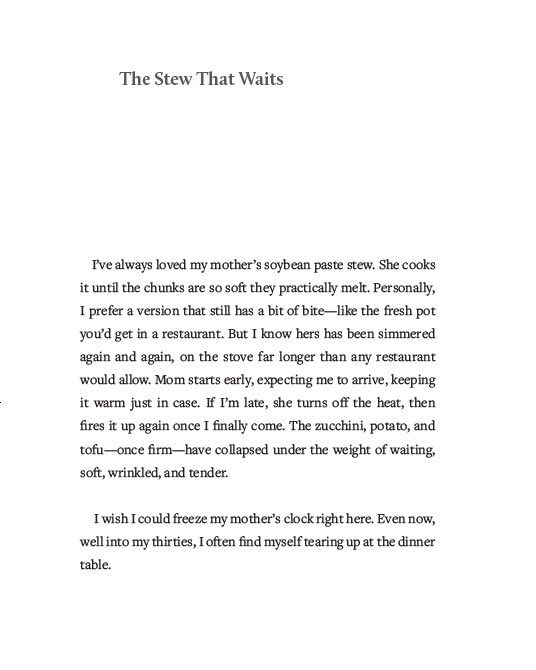 The Stew That Waits

I've always loved my mother's soybean paste stew. She cooks it until the chunks are so soft they practically melt. Personally, I prefer a version that still has a bit of bite—like the fresh pot you'd get in a restaurant. But I know hers has been simmered again and again, on the stove far longer than any restaurant would allow. Mom starts early, expecting me to arrive, keeping it warm just in case. If I'm late, she turns off the heat, then fires it up again once I finally come. The zucchini, potato, and tofu—once firm—have collapsed under the weight of waiting, soft, wrinkled, and tender.

I wish I could freeze my mother's clock right here. Even now, well into my thirties, I often find myself tearing up at the dinner table.